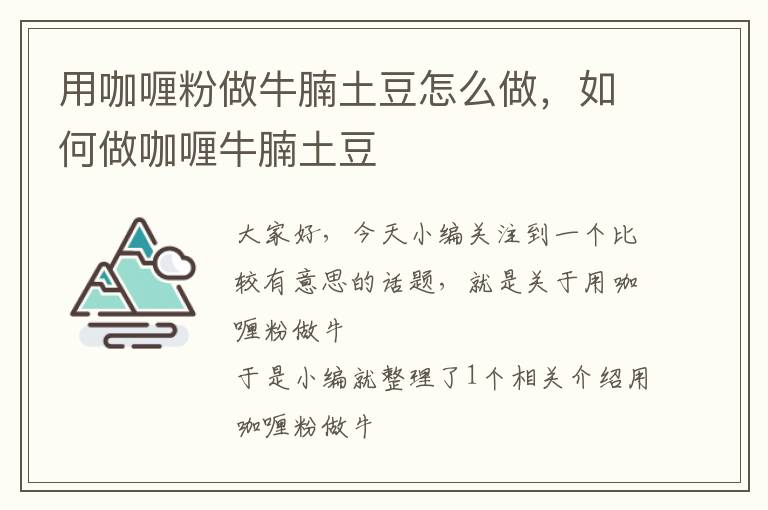 用咖喱粉做牛腩土豆怎么做，如何做咖喱牛腩土豆

大家好，今天小编关注到一个比较有意思的话题，就是关于用咖喱粉做牛

于是小编就整理了1个相关介绍用咖喱粉做牛